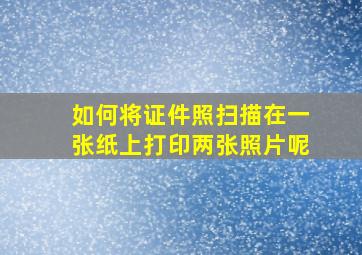 如何将证件照扫描在一张纸上打印两张照片呢